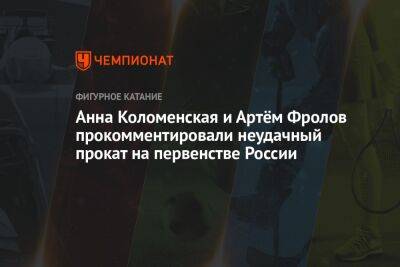 ЧЕМПИОНАТ

ФИГУРНОЕ КАТАНИЕ

Анна Коломенская и Артём Фролов прокомментировали неудачный прокат на первенстве России